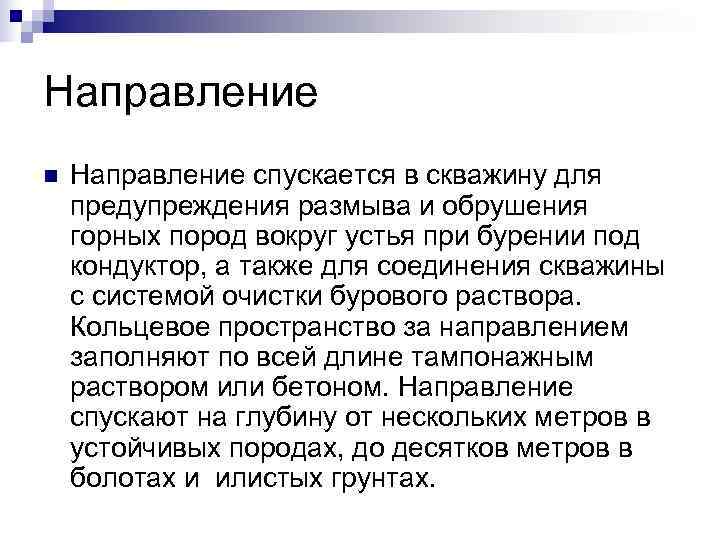 Направление

Направление спускается в скважину для предупреждения размыва и обрушения горных пород вокруг устья при бурении под кондуктор, а также для соединения скважины с системой очистки бурового раствора. Кольцевое пространство за направлением заполняют по всей длине тампонажным раствором или бетоном. Направление спускают на глубину от нескольких метров в устойчивых породах, до десятков метров в болотах и илистых грунтах.